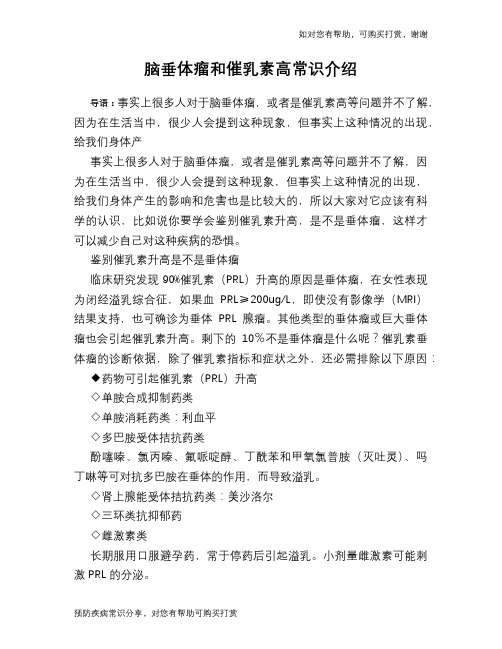 如对您有帮助，可购买打赏，谢谢

脑垂体瘤和催乳素高常识介绍

导语：事实上很多人对于脑垂体瘤，或者是催乳素高等问题并不了解，因为在生活当中，很少人会提到这种现象，但事实上这种情况的出现，给我们身体产

事实上很多人对于脑垂体瘤，或者是催乳素高等问题并不了解，因为在生活当中，很少人会提到这种现象，但事实上这种情况的出现，给我们身体产生的影响和危害也是比较大的，所以大家对它应该有科学的认识，比如说你要学会鉴别催乳素升高，是不是垂体瘤，这样才可以减少自己对这种疾病的恐惧。

鉴别催乳素升高是不是垂体瘤

临床研究发现 90%催乳素（PRL）升高的原因是垂体瘤，在女性表现为闭经溢乳综合征，如果血 PRL≥200ug/L，即使没有影像学（MRI）结果支持，也可确诊为垂体 PRL 腺瘤。其他类型的垂体瘤或巨大垂体瘤也会引起催乳素升高。剩下的 10%不是垂体瘤是什么呢？催乳素垂体瘤的诊断依据，除了催乳素指标和症状之外，还必需排除以下原因：

◆药物可引起催乳素（PRL）升高

◇单胺合成抑制药类

◇单胺消耗药类：利血平

◇多巴胺受体拮抗药类

酚噻嗪、氯丙嗪、氟哌啶醇、丁酰苯和甲氧氯普胺（灭吐灵）、吗丁啉等可对抗多巴胺在垂体的作用，而导致溢乳。

◇肾上腺能受体拮抗药类：美沙洛尔

◇三环类抗抑郁药

◇雌激素类

长期服用口服避孕药，常于停药后引起溢乳。小剂量雌激素可能刺激 PRL 的分泌。

预防疾病常识分享，对您有帮助可购买打赏